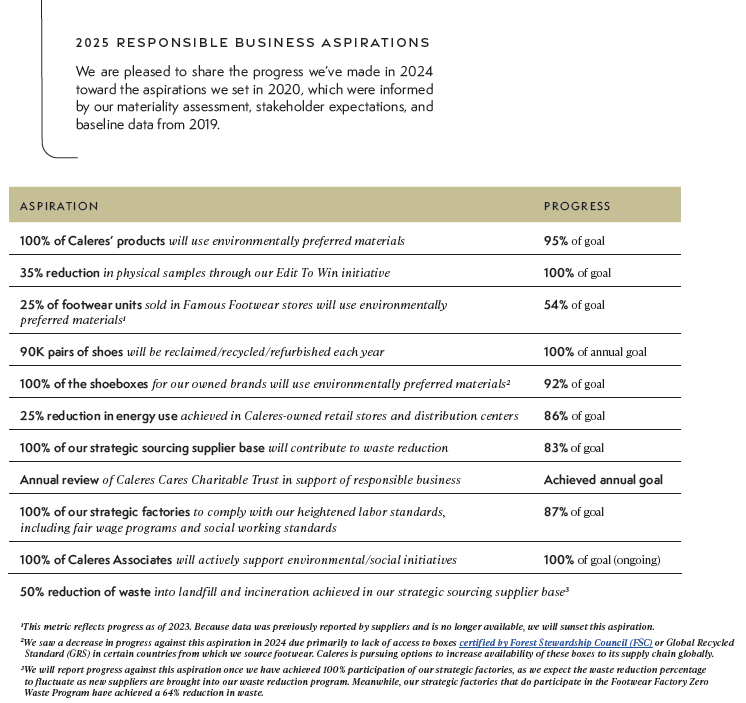 2025 RESPONSIBLE BUSINESS ASPIRATIONS

We are pleased to share the progress we've made in 2024 toward the aspirations we set in 2020, which were informed by our materiality assessment, stakeholder expectations, and baseline data from 2019.

| ASPIRATION | PROGRESS |
|---|---|
| 100% of Caleres' products will use environmentally preferred materials | 95% of goal |
| 35% reduction in physical samples through our Edit To Win initiative | 100% of goal |
| 25% of footwear units sold in Famous Footwear stores will use environmentally preferred materials¹ | 54% of goal |
| 90K pairs of shoes will be reclaimed/recycled/refurbished each year | 100% of annual goal |
| 100% of the shoeboxes for our owned brands will use environmentally preferred materials² | 92% of goal |
| 25% reduction in energy use achieved in Caleres-owned retail stores and distribution centers | 86% of goal |
| 100% of our strategic sourcing supplier base will contribute to waste reduction | 83% of goal |
| Annual review of Caleres Cares Charitable Trust in support of responsible business | Achieved annual goal |
| 100% of our strategic factories to comply with our heightened labor standards, including fair wage programs and social working standards | 87% of goal |
| 100% of Caleres Associates will actively support environmental/social initiatives | 100% of goal (ongoing) |
| 50% reduction of waste into landfill and incineration achieved in our strategic sourcing supplier base³ | |

¹This metric reflects progress as of 2023. Because data was previously reported by suppliers and is no longer available, we will sunset this aspiration.

²We saw a decrease in progress against this aspiration in 2024 due primarily to lack of access to boxes certified by Forest Stewardship Council (FSC) or Global Recycled Standard (GRS) in certain countries from which we source footwear. Caleres is pursuing options to increase availability of these boxes to its supply chain globally.

³We will report progress against this aspiration once we have achieved 100% participation of our strategic factories, as we expect the waste reduction percentage to fluctuate as new suppliers are brought into our waste reduction program. Meanwhile, our strategic factories that do participate in the Footwear Factory Zero Waste Program have achieved a 64% reduction in waste.